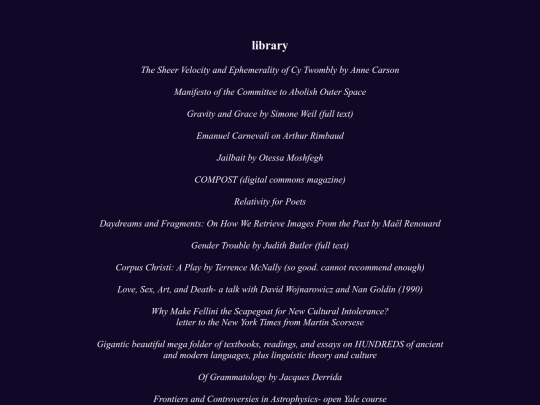 library

The Sheer Velocity and Ephemerality of Cy Twombly by Anne Carson

Manifesto of the Committee to Abolish Outer Space

Gravity and Grace by Simone Weil (full text)

Emanuel Carnevali on Arthur Rimbaud

Jailbait by Otessa Moshfegh

COMPOST (digital commons magazine)

Relativity for Poets

Daydreams and Fragments: On How We Retrieve Images From the Past by Maël Renouard

Gender Trouble by Judith Butler (full text)

Corpus Christi: A Play by Terrence McNally (so good. cannot recommend enough)

Love, Sex, Art, and Death- a talk with David Wojnarowicz and Nan Goldin (1990)

Why Make Fellini the Scapegoat for New Cultural Intolerance?
letter to the New York Times from Martin Scorsese

Gigantic beautiful mega folder of textbooks, readings, and essays on HUNDREDS of ancient and modern languages, plus linguistic theory and culture

Of Grammatology by Jacques Derrida

Frontiers and Controversies in Astrophysics- open Yale course